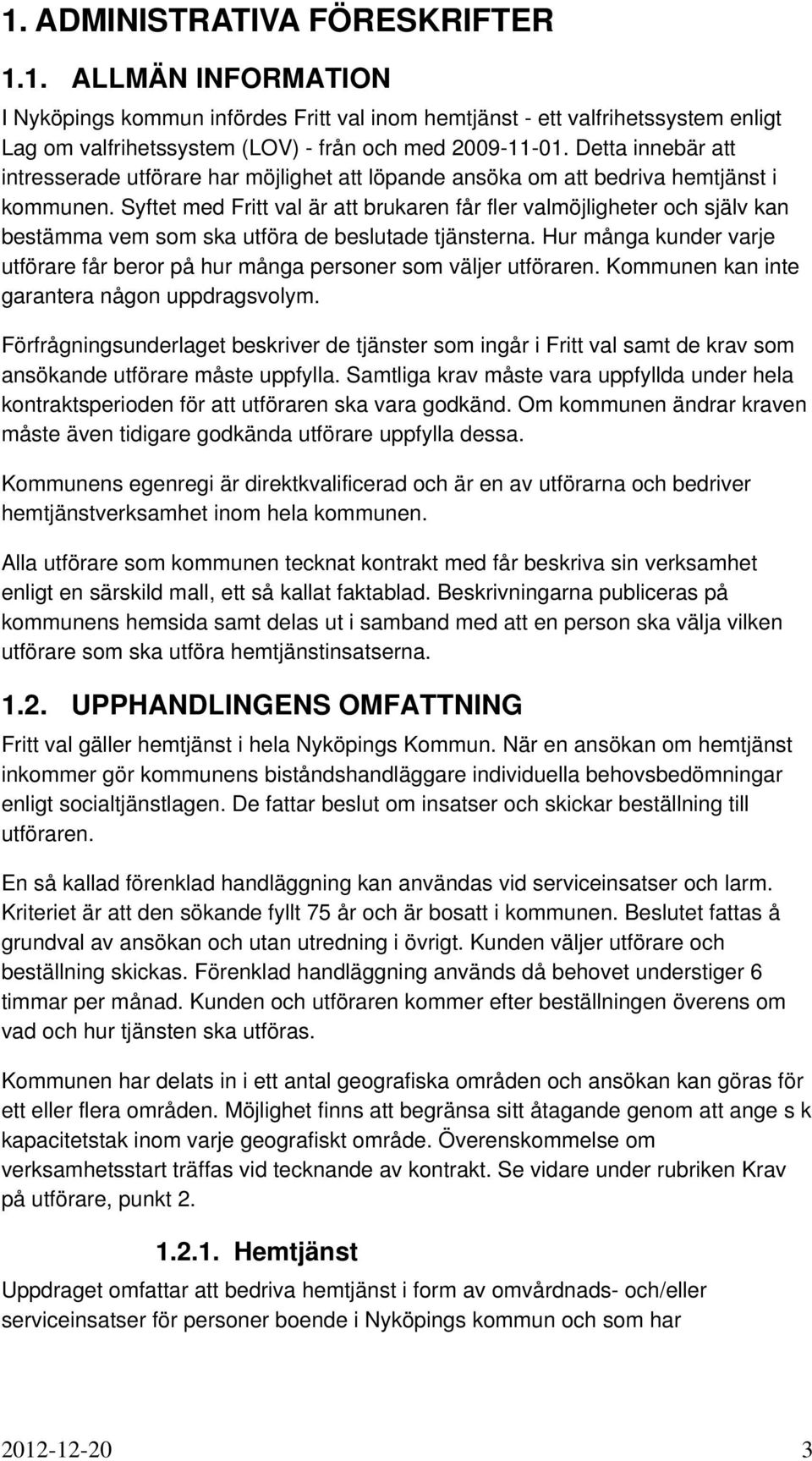 1. ADMINISTRATIVA FÖRESKRIFTER

1.1. ALLMÄN INFORMATION

I Nyköpings kommun infördes Fritt val inom hemtjänst - ett valfrihetssystem enligt Lag om valfrihetssystem (LOV) - från och med 2009-11-01. Detta innebär att intresserade utförare har möjlighet att löpande ansöka om att bedriva hemtjänst i kommunen. Syftet med Fritt val är att brukaren får fler valmöjligheter och själv kan bestämma vem som ska utföra de beslutade tjänsterna. Hur många kunder varje utförare får beror på hur många personer som väljer utföraren. Kommunen kan inte garantera någon uppdragsvolym.

Förfrågningsunderlaget beskriver de tjänster som ingår i Fritt val samt de krav som ansökande utförare måste uppfylla. Samtliga krav måste vara uppfyllda under hela kontraktsperioden för att utföraren ska vara godkänd. Om kommunen ändrar kraven måste även tidigare godkända utförare uppfylla dessa.

Kommunens egenregi är direktkvalificerad och är en av utförarna och bedriver hemtjänstverksamhet inom hela kommunen.

Alla utförare som kommunen tecknat kontrakt med får beskriva sin verksamhet enligt en särskild mall, ett så kallat faktablad. Beskrivningarna publiceras på kommunens hemsida samt delas ut i samband med att en person ska välja vilken utförare som ska utföra hemtjänstinsatserna.

1.2. UPPHANDLINGENS OMFATTNING

Fritt val gäller hemtjänst i hela Nyköpings Kommun. När en ansökan om hemtjänst inkommer gör kommunens biståndshandläggare individuella behovsbedömningar enligt socialtjänstlagen. De fattar beslut om insatser och skickar beställning till utföraren.

En så kallad förenklad handläggning kan användas vid serviceinsatser och larm. Kriteriet är att den sökande fyllt 75 år och är bosatt i kommunen. Beslutet fattas å grundval av ansökan och utan utredning i övrigt. Kunden väljer utförare och beställning skickas. Förenklad handläggning används då behovet understiger 6 timmar per månad. Kunden och utföraren kommer efter beställningen överens om vad och hur tjänsten ska utföras.

Kommunen har delats in i ett antal geografiska områden och ansökan kan göras för ett eller flera områden. Möjlighet finns att begränsa sitt åtagande genom att ange s k kapacitetstak inom varje geografiskt område. Överenskommelse om verksamhetsstart träffas vid tecknande av kontrakt. Se vidare under rubriken Krav på utförare, punkt 2.

1.2.1. Hemtjänst

Uppdraget omfattar att bedriva hemtjänst i form av omvårdnads- och/eller serviceinsatser för personer boende i Nyköpings kommun och som har

2012-12-20 3